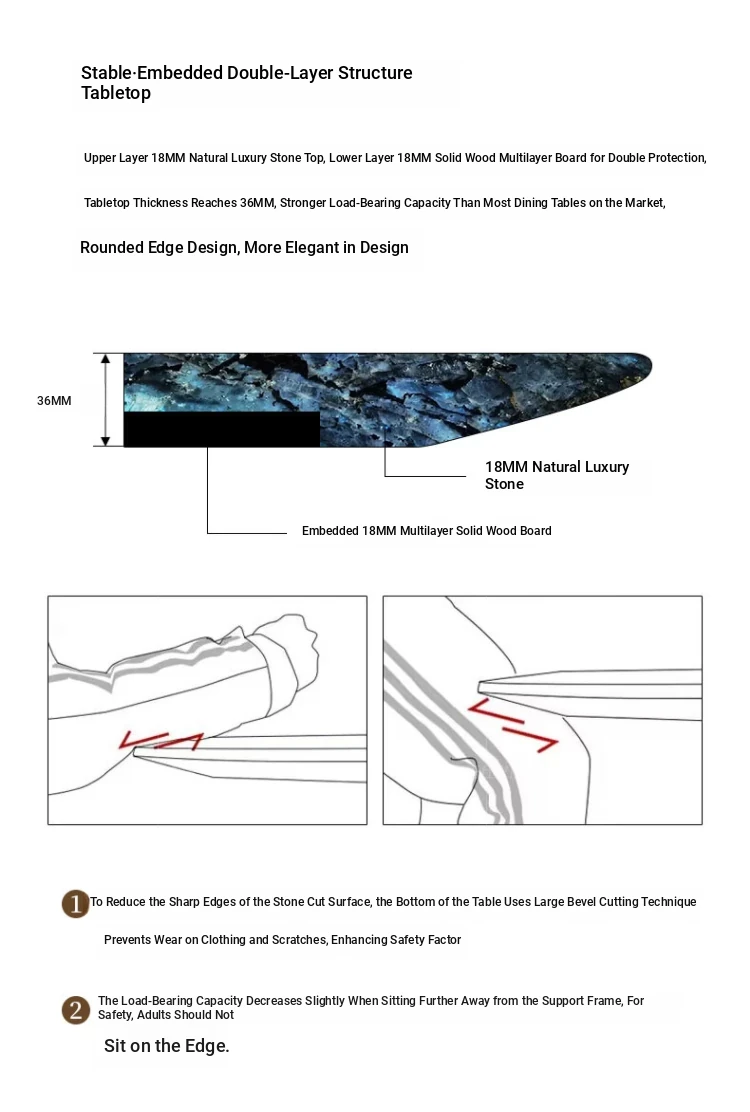 Stable·Embedded Double-Layer Structure Tabletop

Upper Layer 18MM Natural Luxury Stone Top, Lower Layer 18MM Solid Wood Multilayer Board for Double Protection,

Tabletop Thickness Reaches 36MM, Stronger Load-Bearing Capacity Than Most Dining Tables on the Market,

Rounded Edge Design, More Elegant in Design

36MM

18MM Natural Luxury Stone

Embedded 18MM Multilayer Solid Wood Board

1 To Reduce the Sharp Edges of the Stone Cut Surface, the Bottom of the Table Uses Large Bevel Cutting Technique

Prevents Wear on Clothing and Scratches, Enhancing Safety Factor

2 The Load-Bearing Capacity Decreases Slightly When Sitting Further Away from the Support Frame, For Safety, Adults Should Not

Sit on the Edge.